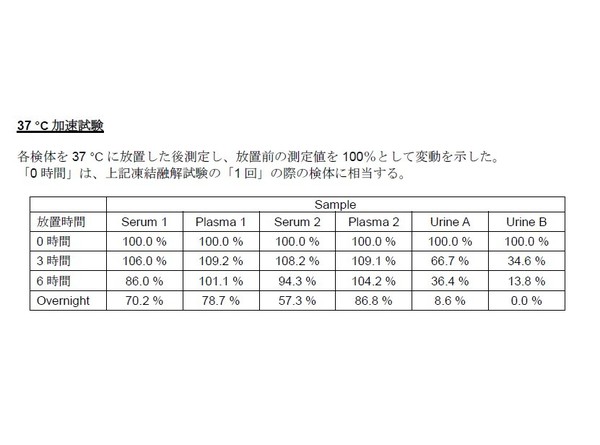 37 °C 加速試験

各検体を 37 °C に放置した後測定し、放置前の測定値を 100%として変動を示した。
「0 時間」は、上記凍結融解試験の「1 回」の際の検体に相当する。

| | Sample | | | | | |
|---|---|---|---|---|---|---|
| 放置時間 | Serum 1 | Plasma 1 | Serum 2 | Plasma 2 | Urine A | Urine B |
| 0 時間 | 100.0 % | 100.0 % | 100.0 % | 100.0 % | 100.0 % | 100.0 % |
| 3 時間 | 106.0 % | 109.2 % | 108.2 % | 109.1 % | 66.7 % | 34.6 % |
| 6 時間 | 86.0 % | 101.1 % | 94.3 % | 104.2 % | 36.4 % | 13.8 % |
| Overnight | 70.2 % | 78.7 % | 57.3 % | 86.8 % | 8.6 % | 0.0 % |